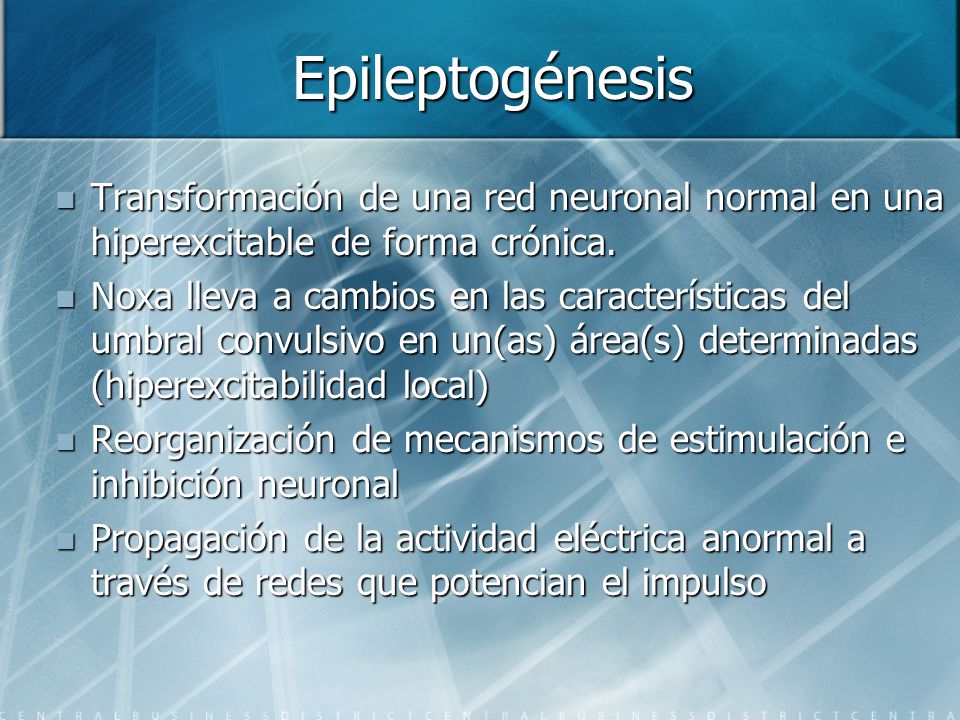 Epileptogénesis

- Transformación de una red neuronal normal en una hiperexcitable de forma crónica.
- Noxa lleva a cambios en las características del umbral convulsivo en un(as) área(s) determinadas (hiperexcitabilidad local)
- Reorganización de mecanismos de estimulación e inhibición neuronal
- Propagación de la actividad eléctrica anormal a través de redes que potencian el impulso

CENTRALBUSINESSDISTRICTCENTRALBUSINESSDISTRICTCENTRA